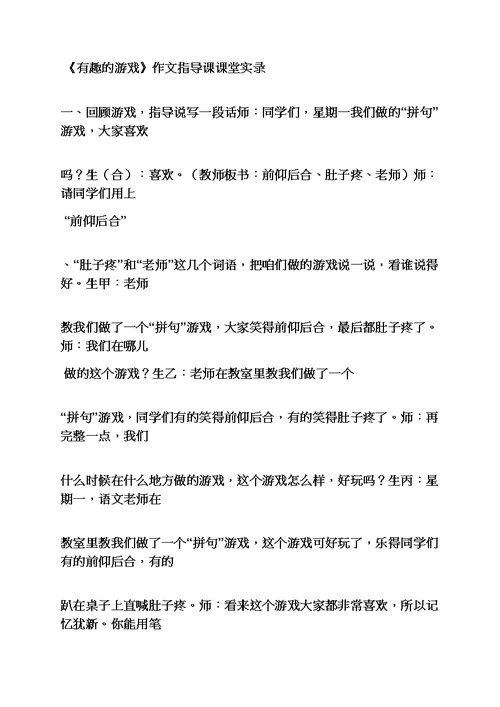 《有趣的游戏》作文指导课课堂实录

一、回顾游戏，指导说写一段话师：同学们，星期一我们做的“拼句”游戏，大家喜欢

吗？生（合）：喜欢。（教师板书：前仰后合、肚子疼、老师）师：请同学们用上

“前仰后合”

、“肚子疼”和“老师”这几个词语，把咱们做的游戏说一说，看谁说得好。生甲：老师

教我们做了一个“拼句”游戏，大家笑得前仰后合，最后都肚子疼了。师：我们在哪儿

做的这个游戏？生乙：老师在教室里教我们做了一个

“拼句”游戏，同学们有的笑得前仰后合，有的笑得肚子疼了。师：再完整一点，我们

什么时候在什么地方做的游戏，这个游戏怎么样，好玩吗？生丙：星期一，语文老师在

教室里教我们做了一个“拼句”游戏，这个游戏可好玩了，乐得同学们有的前仰后合，有的

趴在桌子上直喊肚子疼。师：看来这个游戏大家都非常喜欢，所以记忆犹新。你能用笔